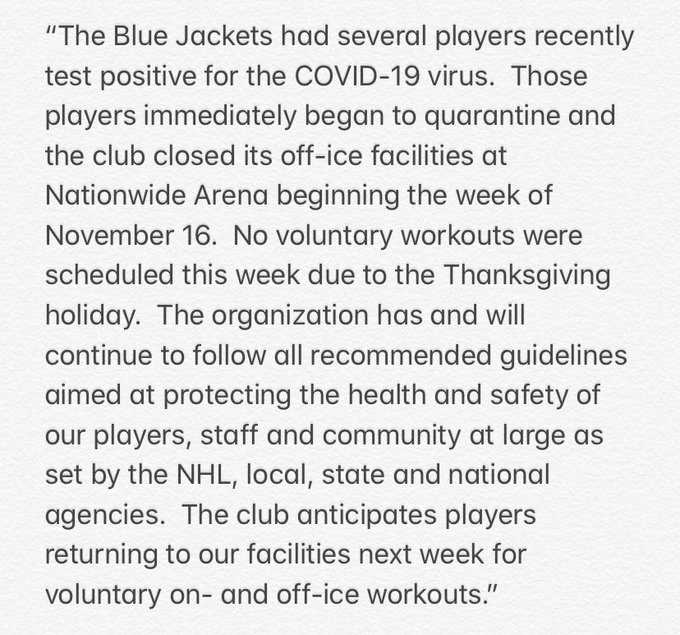 “The Blue Jackets had several players recently test positive for the COVID-19 virus. Those players immediately began to quarantine and the club closed its off-ice facilities at Nationwide Arena beginning the week of November 16. No voluntary workouts were scheduled this week due to the Thanksgiving holiday. The organization has and will continue to follow all recommended guidelines aimed at protecting the health and safety of our players, staff and community at large as set by the NHL, local, state and national agencies. The club anticipates players returning to our facilities next week for voluntary on- and off-ice workouts.”